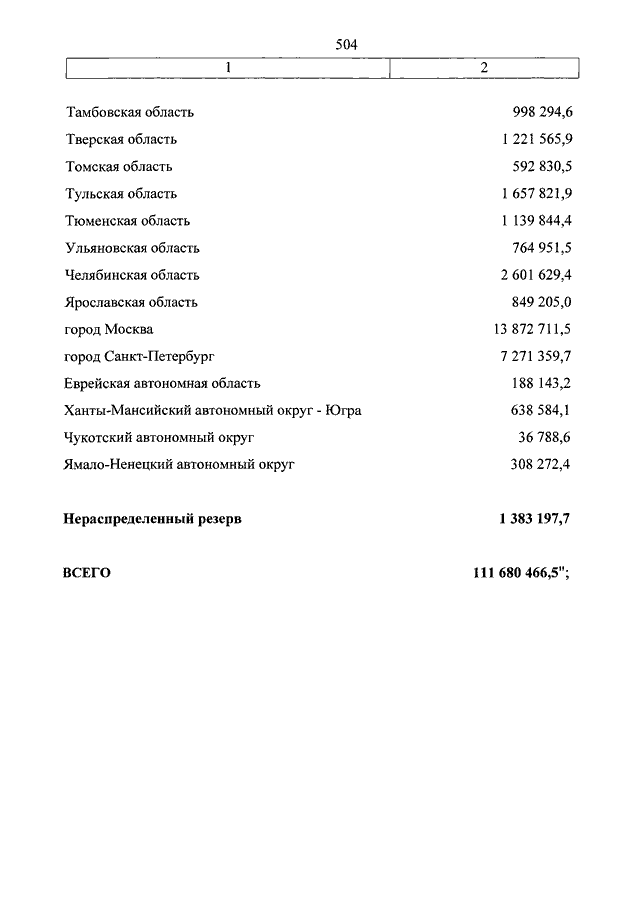 504

| 1 | 2 |
|---|---|
| Тамбовская область | 998 294,6 |
| Тверская область | 1 221 565,9 |
| Томская область | 592 830,5 |
| Тульская область | 1 657 821,9 |
| Тюменская область | 1 139 844,4 |
| Ульяновская область | 764 951,5 |
| Челябинская область | 2 601 629,4 |
| Ярославская область | 849 205,0 |
| город Москва | 13 872 711,5 |
| город Санкт-Петербург | 7 271 359,7 |
| Еврейская автономная область | 188 143,2 |
| Ханты-Мансийский автономный округ - Югра | 638 584,1 |
| Чукотский автономный округ | 36 788,6 |
| Ямало-Ненецкий автономный округ | 308 272,4 |
| **Нераспределенный резерв** | **1 383 197,7** |
| **ВСЕГО** | **111 680 466,5";** |